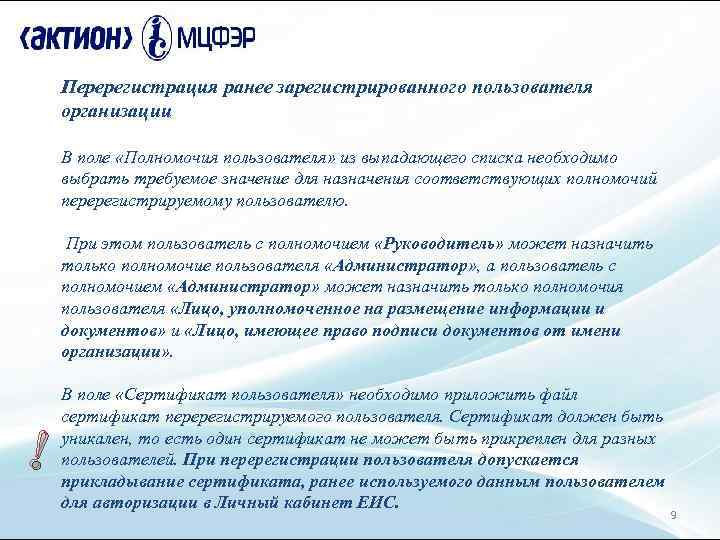 ‹АКТИОН› МЦФЭР

Перерегистрация ранее зарегистрированного пользователя организации

В поле «Полномочия пользователя» из выпадающего списка необходимо выбрать требуемое значение для назначения соответствующих полномочий перерегистрируемому пользователю.

При этом пользователь с полномочием «Руководитель» может назначить только полномочие пользователя «Администратор», а пользователь с полномочием «Администратор» может назначить только полномочия пользователя «Лицо, уполномоченное на размещение информации и документов» и «Лицо, имеющее право подписи документов от имени организации».

В поле «Сертификат пользователя» необходимо приложить файл сертификат перерегистрируемого пользователя. Сертификат должен быть уникален, то есть один сертификат не может быть прикреплен для разных пользователей. При перерегистрации пользователя допускается прикладывание сертификата, ранее используемого данным пользователем для авторизации в Личный кабинет ЕИС.

9